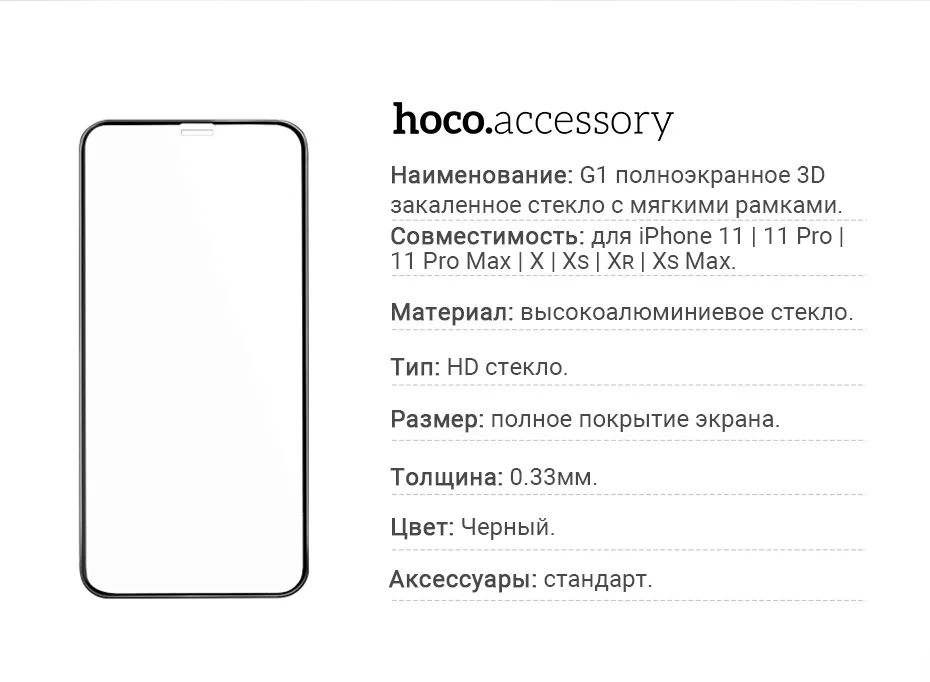 hoco.accessory

Наименование: G1 полноэкранное 3D закаленное стекло с мягкими рамками.

Совместимость: для iPhone 11 | 11 Pro | 11 Pro Max | X | Xs | Xr | Xs Max.

Материал: высокоалюминиевое стекло.

Тип: HD стекло.

Размер: полное покрытие экрана.

Толщина: 0.33мм.

Цвет: Черный.

Аксессуары: стандарт.